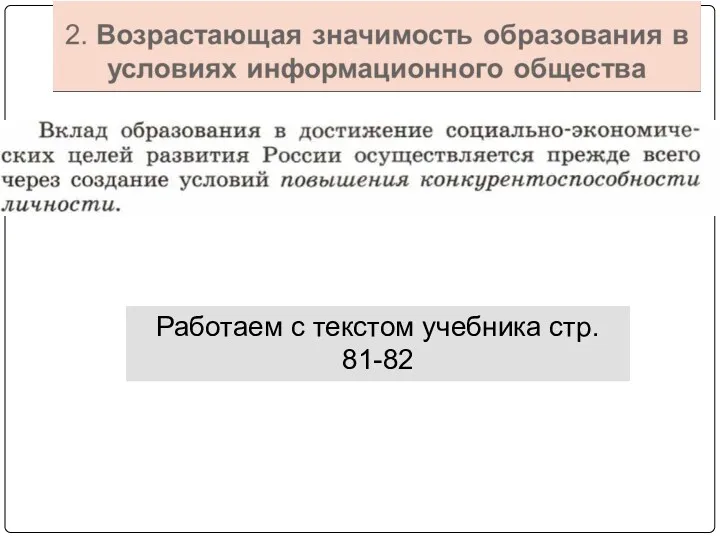 2. Возрастающая значимость образования в условиях информационного общества

Вклад образования в достижение социально-экономических целей развития России осуществляется прежде всего через создание условий повышения конкурентоспособности личности.

Работаем с текстом учебника стр. 81-82